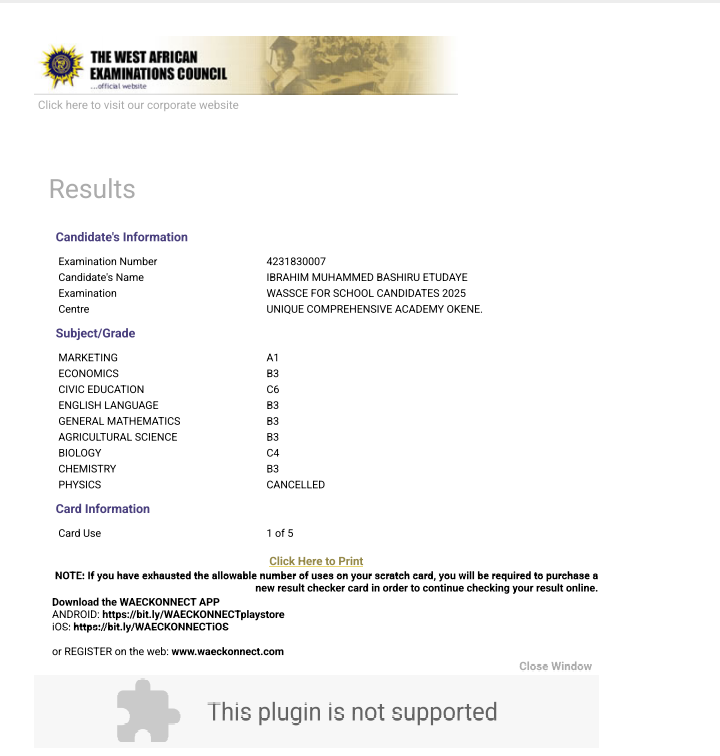 THE WEST AFRICAN EXAMINATIONS COUNCIL
...official website

Click here to visit our corporate website

Results

Candidate's Information

| | |
|---|---|
| Examination Number | 4231830007 |
| Candidate's Name | IBRAHIM MUHAMMED BASHIRU ETUDAYE |
| Examination | WASSCE FOR SCHOOL CANDIDATES 2025 |
| Centre | UNIQUE COMPREHENSIVE ACADEMY OKENE. |

Subject/Grade

| | |
|---|---|
| MARKETING | A1 |
| ECONOMICS | B3 |
| CIVIC EDUCATION | C6 |
| ENGLISH LANGUAGE | B3 |
| GENERAL MATHEMATICS | B3 |
| AGRICULTURAL SCIENCE | B3 |
| BIOLOGY | C4 |
| CHEMISTRY | B3 |
| PHYSICS | CANCELLED |

Card Information

| | |
|---|---|
| Card Use | 1 of 5 |

Click Here to Print

NOTE: If you have exhausted the allowable number of uses on your scratch card, you will be required to purchase a new result checker card in order to continue checking your result online.

Download the WAECKONNECT APP
ANDROID: https://bit.ly/WAECKONNECTplaystore
iOS: https://bit.ly/WAECKONNECTiOS

or REGISTER on the web: www.waeckonnect.com

Close Window

This plugin is not supported